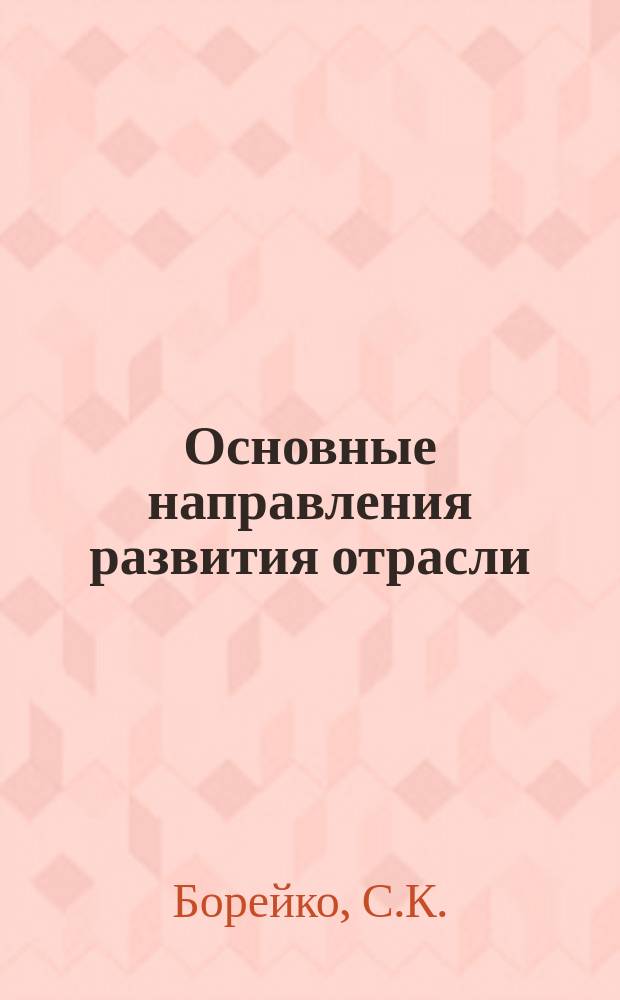 Основные направления развития отрасли

Борейко, С.К.